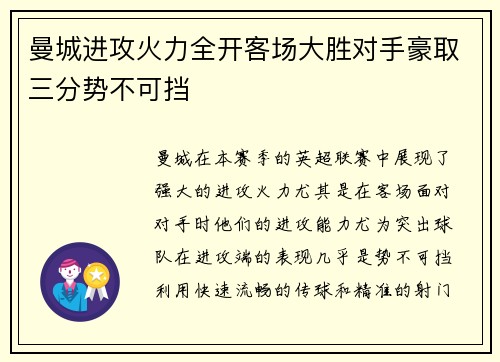 曼城进攻火力全开客场大胜对手豪取三分势不可挡

曼城在本赛季的英超联赛中展现了强大的进攻火力尤其是在客场面对对手时他们的进攻能力尤为突出球队在进攻端的表现几乎是势不可挡利用快速流畅的传球和精准的射门